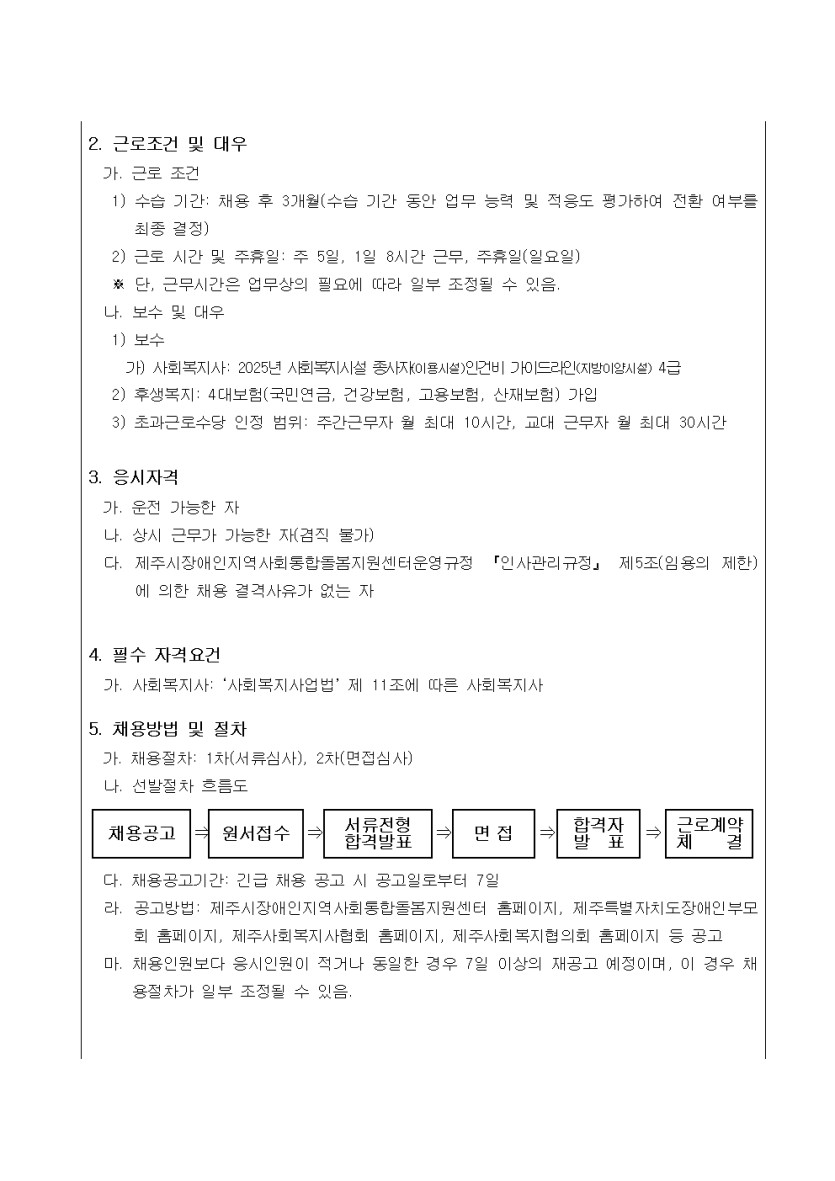 2. 근로조건 및 대우

가. 근로 조건

1) 수습 기간: 채용 후 3개월(수습 기간 동안 업무 능력 및 적응도 평가하여 전환 여부를 최종 결정)

2) 근로 시간 및 주휴일: 주 5일, 1일 8시간 근무, 주휴일(일요일)

※ 단, 근무시간은 업무상의 필요에 따라 일부 조정될 수 있음.

나. 보수 및 대우

1) 보수

가) 사회복지사: 2025년 사회복지시설 종사자(이용시설)인건비 가이드라인(지방이양시설) 4급

2) 후생복지: 4대보험(국민연금, 건강보험, 고용보험, 산재보험) 가입

3) 초과근로수당 인정 범위: 주간근무자 월 최대 10시간, 교대 근무자 월 최대 30시간

3. 응시자격

가. 운전 가능한 자

나. 상시 근무가 가능한 자(겸직 불가)

다. 제주시장애인지역사회통합돌봄지원센터운영규정 『인사관리규정』 제5조(임용의 제한)에 의한 채용 결격사유가 없는 자

4. 필수 자격요건

가. 사회복지사: '사회복지사업법' 제 11조에 따른 사회복지사

5. 채용방법 및 절차

가. 채용절차: 1차(서류심사), 2차(면접심사)

나. 선발절차 흐름도

채용공고 ⇒ 원서접수 ⇒ 서류전형 합격발표 ⇒ 면 접 ⇒ 합격자 발 표 ⇒ 근로계약 체 결

다. 채용공고기간: 긴급 채용 공고 시 공고일로부터 7일

라. 공고방법: 제주시장애인지역사회통합돌봄지원센터 홈페이지, 제주특별자치도장애인부모회 홈페이지, 제주사회복지사협회 홈페이지, 제주사회복지협의회 홈페이지 등 공고

마. 채용인원보다 응시인원이 적거나 동일한 경우 7일 이상의 재공고 예정이며, 이 경우 채용절차가 일부 조정될 수 있음.